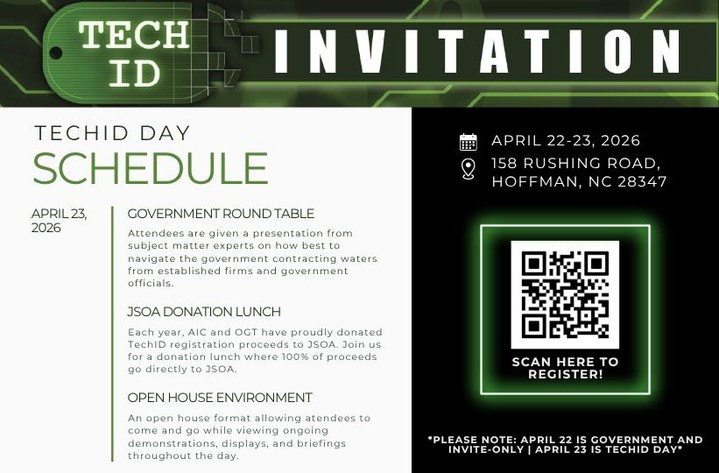 TECH ID

INVITATION

TECHID DAY
SCHEDULE

APRIL 23, 2026

GOVERNMENT ROUND TABLE
Attendees are given a presentation from subject matter experts on how best to navigate the government contracting waters from established firms and government officials.

JSOA DONATION LUNCH
Each year, AIC and OGT have proudly donated TechID registration proceeds to JSOA. Join us for a donation lunch where 100% of proceeds go directly to JSOA.

OPEN HOUSE ENVIRONMENT
An open house format allowing atendees to come and go while viewing ongoing demonstrations, displays, and briefings throughout the day.

APRIL 22-23, 2026
158 RUSHING ROAD, HOFFMAN, NC 28347

SCAN HERE TO REGISTER!

*PLEASE NOTE: APRIL 22 IS GOVERNMENT AND INVITE-ONLY | APRIL 23 IS TECHID DAY*